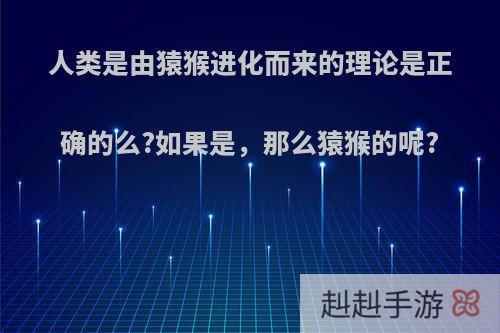 人类是由猿猴进化而来的理论是正确的么?如果是，那么猿猴的呢?

赳赳手游